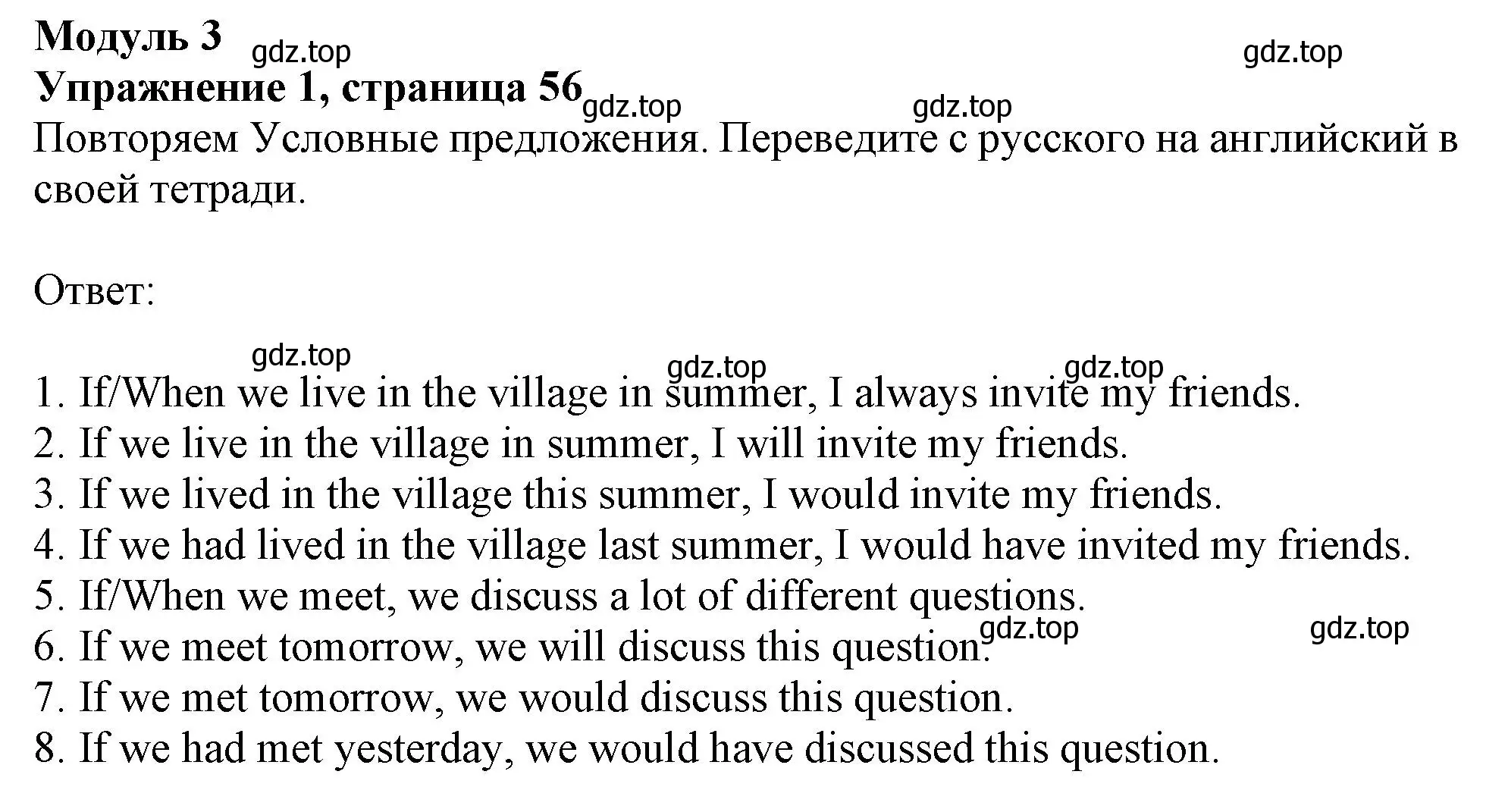 Модуль 3
gdz.top gdz.top
Упражнение 1, страница 56
gdz.top gdz.top
Повторяем Условные предложения. Переведите с русского на английский в своей тетради.

Ответ:

gdz.top gdz.top gdz.top
1. If/When we live in the village in summer, I always invite my friends.
2. If we live in the village in summer, I will invite my friends.
3. If we lived in the village this summer, I would invite my friends.
4. If we had lived in the village last summer, I would have invited my friends.
5. If/When we meet, we discuss a lot of different questions.
6. If we meet tomorrow, we will discuss this question.
gdz.top gdz.top
7. If we met tomorrow, we would discuss this question.
8. If we had met yesterday, we would have discussed this question.